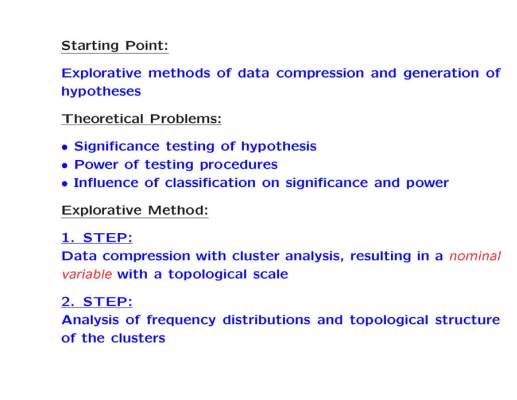 Starting Point:

Explorative methods of data compression and generation of hypotheses

Theoretical Problems:

• Significance testing of hypothesis
• Power of testing procedures
• Influence of classification on significance and power

Explorative Method:

1. STEP:
Data compression with cluster analysis, resulting in a nominal variable with a topological scale

2. STEP:
Analysis of frequency distributions and topological structure of the clusters